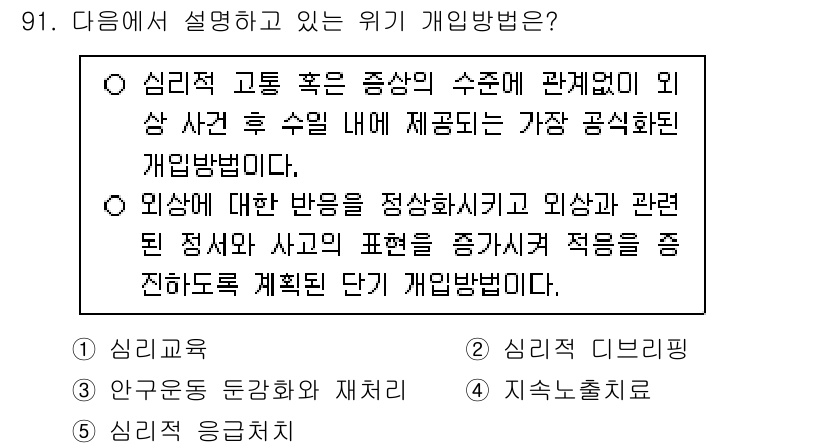 91. 다음에서 설명하고 있는 위기 개입방법은?

○ 심리적 고통 혹은 증상의 수준에 관계없이 외상 사건 후 수일 내에 제공되는 가장 공식화된 개입방법이다.
○ 외상에 대한 반응을 정상화시키고 외상과 관련된 정서와 사고의 표현을 증가시켜 적응을 증진하도록 계획된 단기 개입방법이다.

① 심리교육
② 심리적 디브리핑
③ 안구운동 둔감화와 재처리
④ 지속노출치료
⑤ 심리적 응급처치